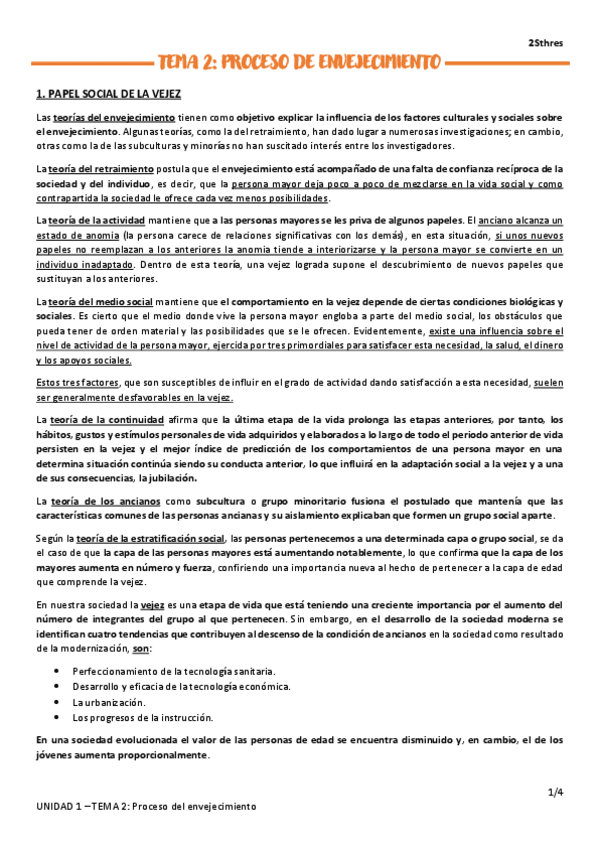 2Sthres

TEMA 2: PROCESO DE ENVEJECIMIENTO

1. PAPEL SOCIAL DE LA VEJEZ

Las teorías del envejecimiento tienen como objetivo explicar la influencia de los factores culturales y sociales sobre el envejecimiento. Algunas teorías, como la del retraimiento, han dado lugar a numerosas investigaciones; en cambio, otras como la de las subculturas y minorías no han suscitado interés entre los investigadores.

La teoría del retraimiento postula que el envejecimiento está acompañado de una falta de confianza recíproca de la sociedad y del individuo, es decir, que la persona mayor deja poco a poco de mezclarse en la vida social y como contrapartida la sociedad le ofrece cada vez menos posibilidades.

La teoría de la actividad mantiene que a las personas mayores se les priva de algunos papeles. El anciano alcanza un estado de anomia (la persona carece de relaciones significativas con los demás), en esta situación, si unos nuevos papeles no reemplazan a los anteriores la anomia tiende a interiorizarse y la persona mayor se convierte en un individuo inadaptado. Dentro de esta teoría, una vejez lograda supone el descubrimiento de nuevos papeles que sustituyan a los anteriores.

La teoría del medio social mantiene que el comportamiento en la vejez depende de ciertas condiciones biológicas y sociales. Es cierto que el medio donde vive la persona mayor engloba a parte del medio social, los obstáculos que pueda tener de orden material y las posibilidades que se le ofrecen. Evidentemente, existe una influencia sobre el nivel de actividad de la persona mayor, ejercida por tres primordiales para satisfacer esta necesidad, la salud, el dinero y los apoyos sociales.

Estos tres factores, que son susceptibles de influir en el grado de actividad dando satisfacción a esta necesidad, suelen ser generalmente desfavorables en la vejez.

La teoría de la continuidad afirma que la última etapa de la vida prolonga las etapas anteriores, por tanto, los hábitos, gustos y estímulos personales de vida adquiridos y elaborados a lo largo de todo el periodo anterior de vida persisten en la vejez y el mejor índice de predicción de los comportamientos de una persona mayor en una determina situación continúa siendo su conducta anterior, lo que influirá en la adaptación social a la vejez y a una de sus consecuencias, la jubilación.

La teoría de los ancianos como subcultura o grupo minoritario fusiona el postulado que mantenía que las características comunes de las personas ancianas y su aislamiento explicaban que formen un grupo social aparte.

Según la teoría de la estratificación social, las personas pertenecemos a una determinada capa o grupo social, se da el caso de que la capa de las personas mayores está aumentando notablemente, lo que confirma que la capa de los mayores aumenta en número y fuerza, confiriendo una importancia nueva al hecho de pertenecer a la capa de edad que comprende la vejez.

En nuestra sociedad la vejez es una etapa de vida que está teniendo una creciente importancia por el aumento del número de integrantes del grupo al que pertenecen. Sin embargo, en el desarrollo de la sociedad moderna se identifican cuatro tendencias que contribuyen al descenso de la condición de ancianos en la sociedad como resultado de la modernización, son:

• Perfeccionamiento de la tecnología sanitaria.
• Desarrollo y eficacia de la tecnología económica.
• La urbanización.
• Los progresos de la instrucción.

En una sociedad evolucionada el valor de las personas de edad se encuentra disminuido y, en cambio, el de los jóvenes aumenta proporcionalmente.

1/4

UNIDAD 1 – TEMA 2: Proceso del envejecimiento